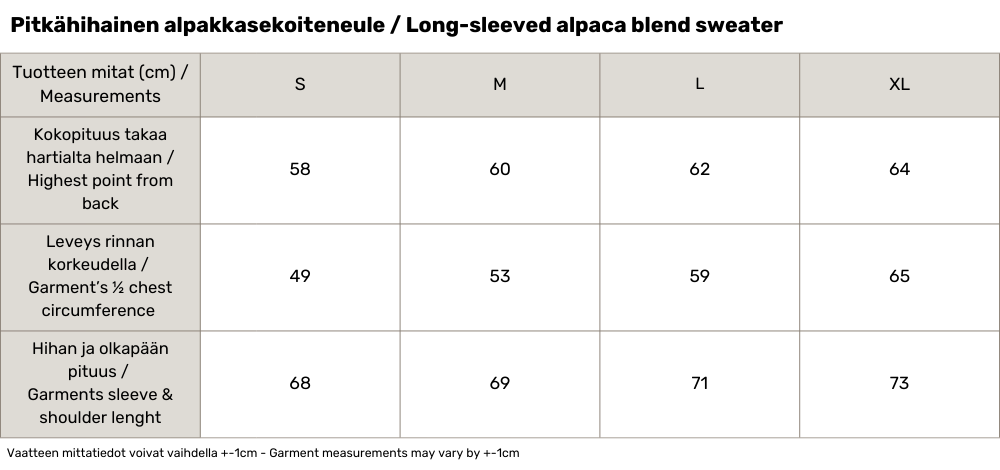 Pitkähihainen alpakkasekoiteneule / Long-sleeved alpaca blend sweater

| Tuotteen mitat (cm) / Measurements | S | M | L | XL |
|---|---|---|---|---|
| Kokopituus takaa hartialta helmaan / Highest point from back | 58 | 60 | 62 | 64 |
| Leveys rinnan korkeudella / Garment's ½ chest circumference | 49 | 53 | 59 | 65 |
| Hihan ja olkapään pituus / Garments sleeve & shoulder lenght | 68 | 69 | 71 | 73 |

Vaatteen mittatiedot voivat vaihdella +-1cm - Garment measurements may vary by +-1cm